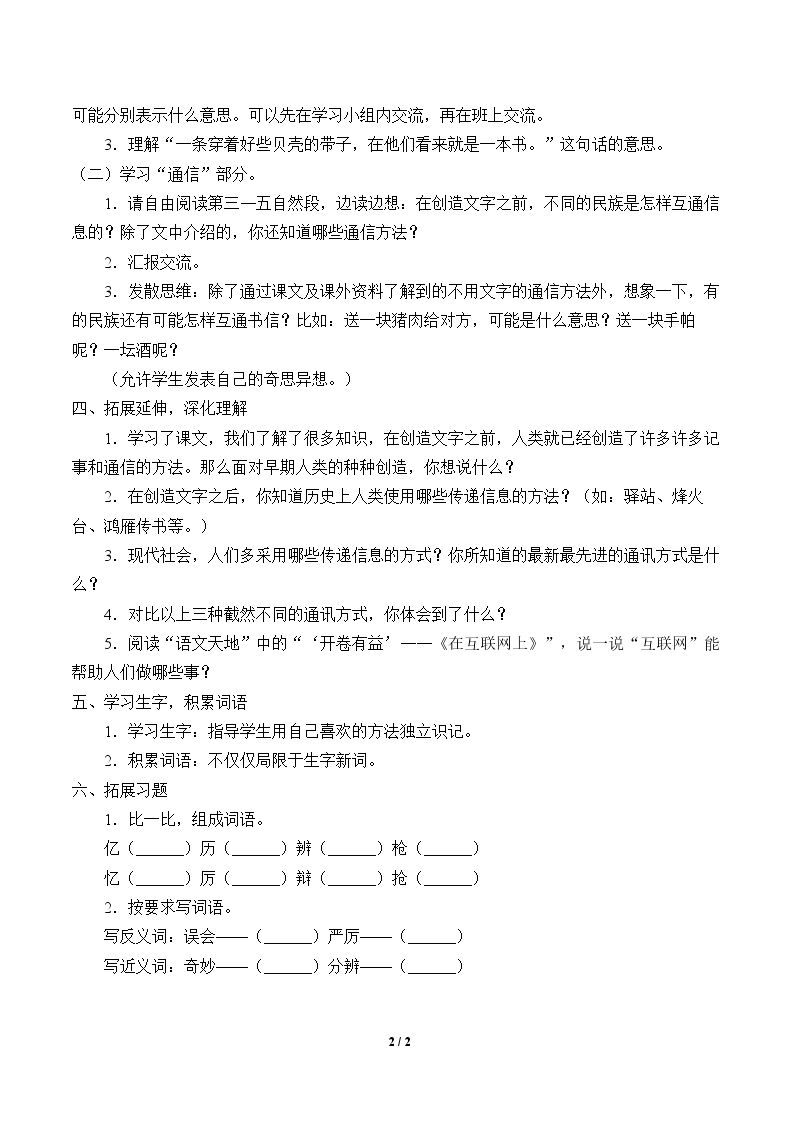 可能分别表示什么意思。可以先在学习小组内交流，再在班上交流。

3．理解“一条穿着好些贝壳的带子，在他们看来就是一本书。”这句话的意思。

（二）学习“通信”部分。

1．请自由阅读第三—五自然段，边读边想：在创造文字之前，不同的民族是怎样互通信息的？除了文中介绍的，你还知道哪些通信方法？

2．汇报交流。

3．发散思维：除了通过课文及课外资料了解到的不用文字的通信方法外，想象一下，有的民族还有可能怎样互通书信？比如：送一块猪肉给对方，可能是什么意思？送一块手帕呢？一坛酒呢？

（允许学生发表自己的奇思异想。）

四、拓展延伸，深化理解

1．学习了课文，我们了解了很多知识，在创造文字之前，人类就已经创造了许多许多记事和通信的方法。那么面对早期人类的种种创造，你想说什么？

2．在创造文字之后，你知道历史上人类使用哪些传递信息的方法？（如：驿站、烽火台、鸿雁传书等。）

3．现代社会，人们多采用哪些传递信息的方式？你所知道的最新最先进的通讯方式是什么？

4．对比以上三种截然不同的通讯方式，你体会到了什么？

5．阅读“语文天地”中的“‘开卷有益’——《在互联网上》”，说一说“互联网”能帮助人们做哪些事？

五、学习生字，积累词语

1．学习生字：指导学生用自己喜欢的方法独立识记。

2．积累词语：不仅仅局限于生字新词。

六、拓展习题

1．比一比，组成词语。

亿（____）历（____）辨（____）枪（____）

忆（____）厉（____）辩（____）抢（____）

2．按要求写词语。

写反义词：误会——（____）严厉——（____）

写近义词：奇妙——（____）分辨——（____）

2 / 2